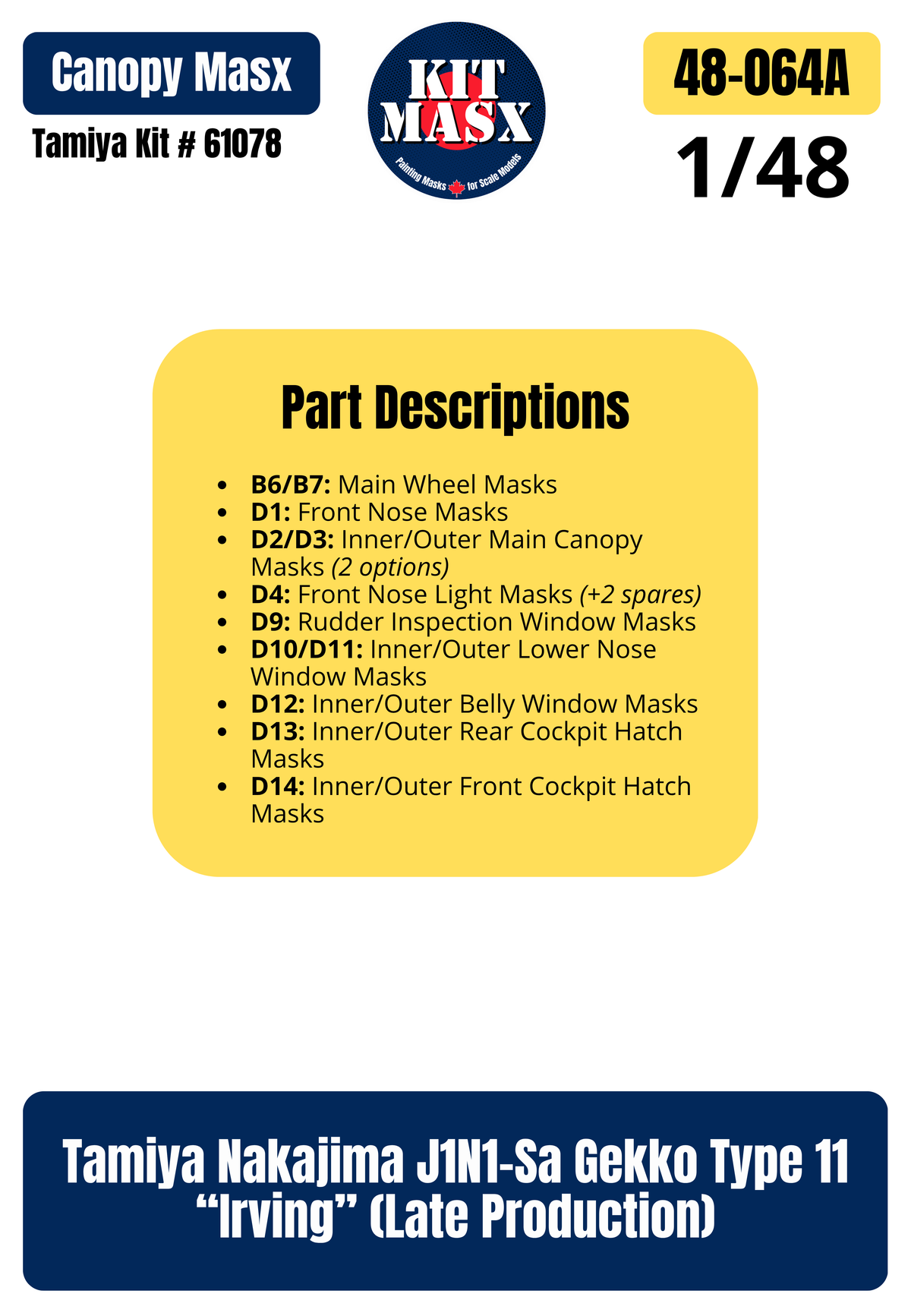 Canopy Masx

Tamiya Kit # 61078

KIT MASX

Painting Masks for Scale Models

48-064A

1/48

Part Descriptions

• B6/B7: Main Wheel Masks
• D1: Front Nose Masks
• D2/D3: Inner/Outer Main Canopy Masks (2 options)
• D4: Front Nose Light Masks (+2 spares)
• D9: Rudder Inspection Window Masks
• D10/D11: Inner/Outer Lower Nose Window Masks
• D12: Inner/Outer Belly Window Masks
• D13: Inner/Outer Rear Cockpit Hatch Masks
• D14: Inner/Outer Front Cockpit Hatch Masks

Tamiya Nakajima J1N1-Sa Gekko Type 11 "Irving" (Late Production)